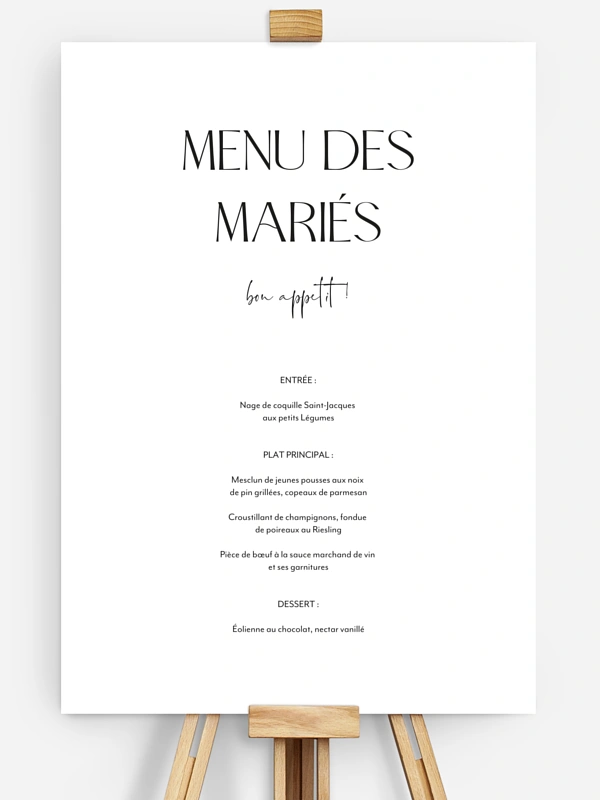 MENU DES MARIÉS

bon appetit !

ENTRÉE :

Nage de coquille Saint-Jacques aux petits Légumes

PLAT PRINCIPAL :

Mesclun de jeunes pousses aux noix de pin grillées, copeaux de parmesan

Croustillant de champignons, fondue de poireaux au Riesling

Pièce de bœuf à la sauce marchand de vin et ses garnitures

DESSERT :

Éolienne au chocolat, nectar vanillé